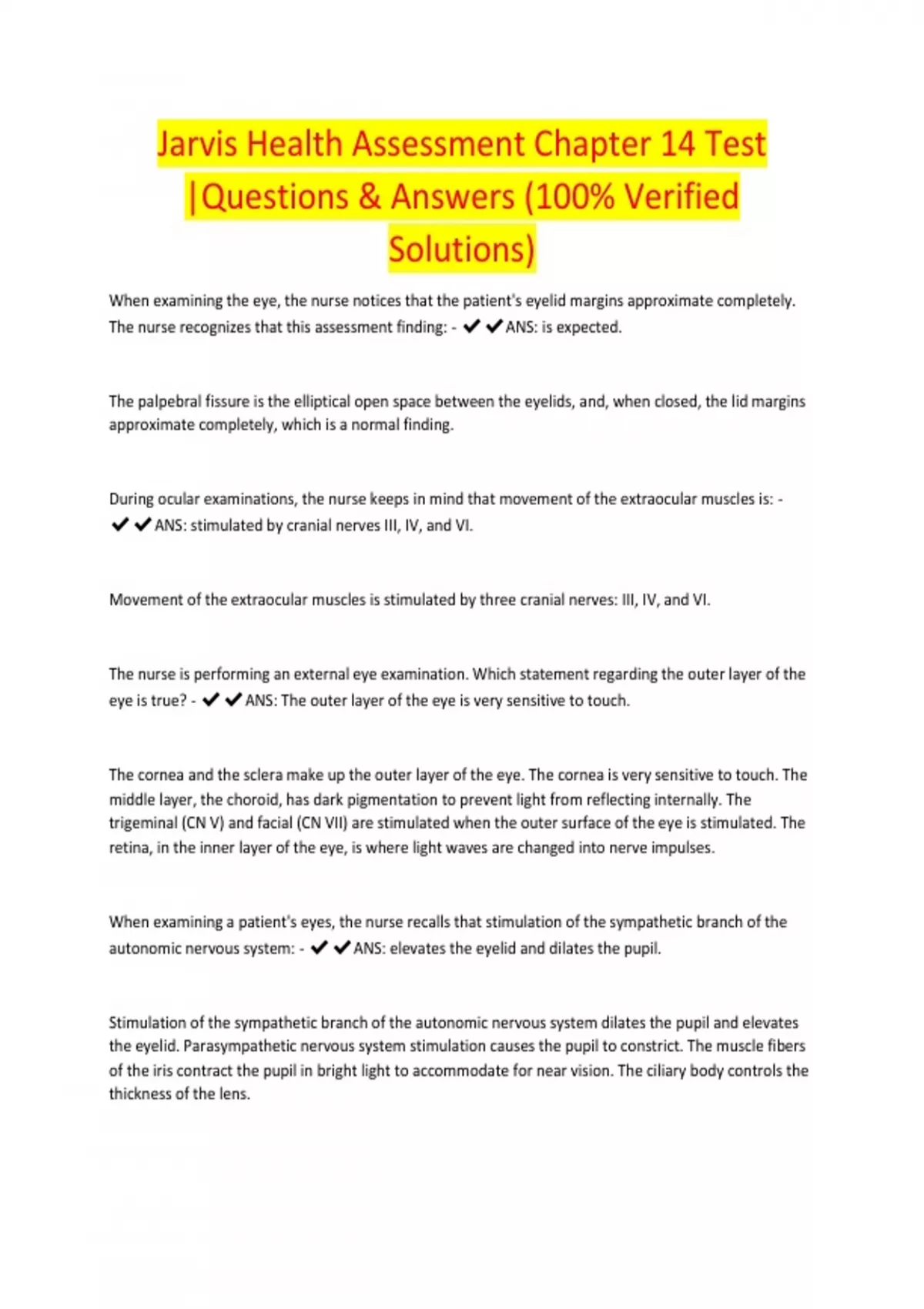 Jarvis Health Assessment Chapter 14 Test |Questions & Answers (100% Verified Solutions)

When examining the eye, the nurse notices that the patient's eyelid margins approximate completely. The nurse recognizes that this assessment finding: - ✔✔ANS: is expected.

The palpebral fissure is the elliptical open space between the eyelids, and, when closed, the lid margins approximate completely, which is a normal finding.

During ocular examinations, the nurse keeps in mind that movement of the extraocular muscles is: - ✔✔ANS: stimulated by cranial nerves III, IV, and VI.

Movement of the extraocular muscles is stimulated by three cranial nerves: III, IV, and VI.

The nurse is performing an external eye examination. Which statement regarding the outer layer of the eye is true? - ✔✔ANS: The outer layer of the eye is very sensitive to touch.

The cornea and the sclera make up the outer layer of the eye. The cornea is very sensitive to touch. The middle layer, the choroid, has dark pigmentation to prevent light from reflecting internally. The trigeminal (CN V) and facial (CN VII) are stimulated when the outer surface of the eye is stimulated. The retina, in the inner layer of the eye, is where light waves are changed into nerve impulses.

When examining a patient's eyes, the nurse recalls that stimulation of the sympathetic branch of the autonomic nervous system: - ✔✔ANS: elevates the eyelid and dilates the pupil.

Stimulation of the sympathetic branch of the autonomic nervous system dilates the pupil and elevates the eyelid. Parasympathetic nervous system stimulation causes the pupil to constrict. The muscle fibers of the iris contract the pupil in bright light to accommodate for near vision. The ciliary body controls the thickness of the lens.